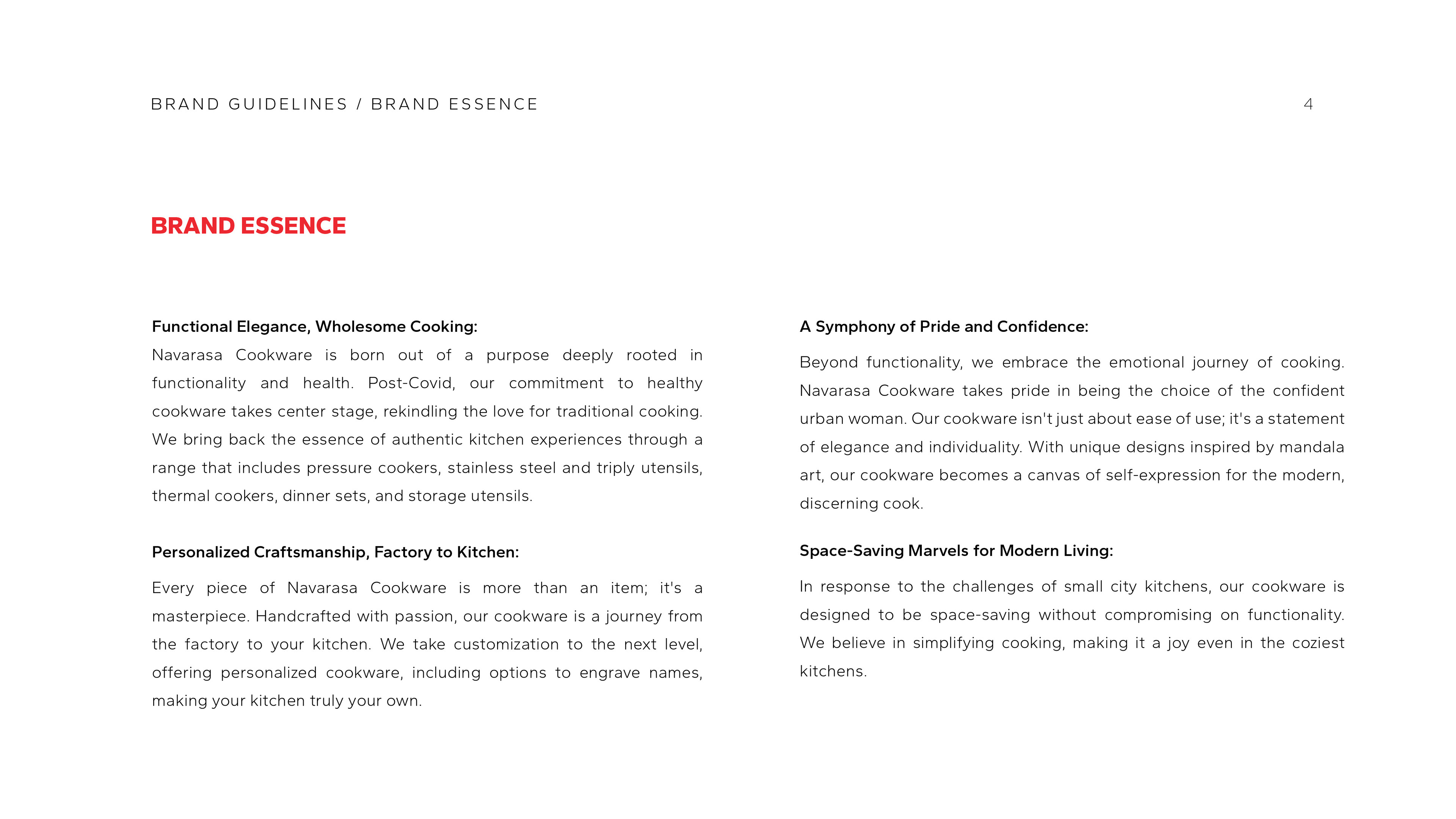 BRAND GUIDELINES / BRAND ESSENCE

4

BRAND ESSENCE

Functional Elegance, Wholesome Cooking:

Navarasa Cookware is born out of a purpose deeply rooted in functionality and health. Post-Covid, our commitment to healthy cookware takes center stage, rekindling the love for traditional cooking. We bring back the essence of authentic kitchen experiences through a range that includes pressure cookers, stainless steel and triply utensils, thermal cookers, dinner sets, and storage utensils.

Personalized Craftsmanship, Factory to Kitchen:

Every piece of Navarasa Cookware is more than an item; it's a masterpiece. Handcrafted with passion, our cookware is a journey from the factory to your kitchen. We take customization to the next level, offering personalized cookware, including options to engrave names, making your kitchen truly your own.

A Symphony of Pride and Confidence:

Beyond functionality, we embrace the emotional journey of cooking. Navarasa Cookware takes pride in being the choice of the confident urban woman. Our cookware isn't just about ease of use; it's a statement of elegance and individuality. With unique designs inspired by mandala art, our cookware becomes a canvas of self-expression for the modern, discerning cook.

Space-Saving Marvels for Modern Living:

In response to the challenges of small city kitchens, our cookware is designed to be space-saving without compromising on functionality. We believe in simplifying cooking, making it a joy even in the coziest kitchens.